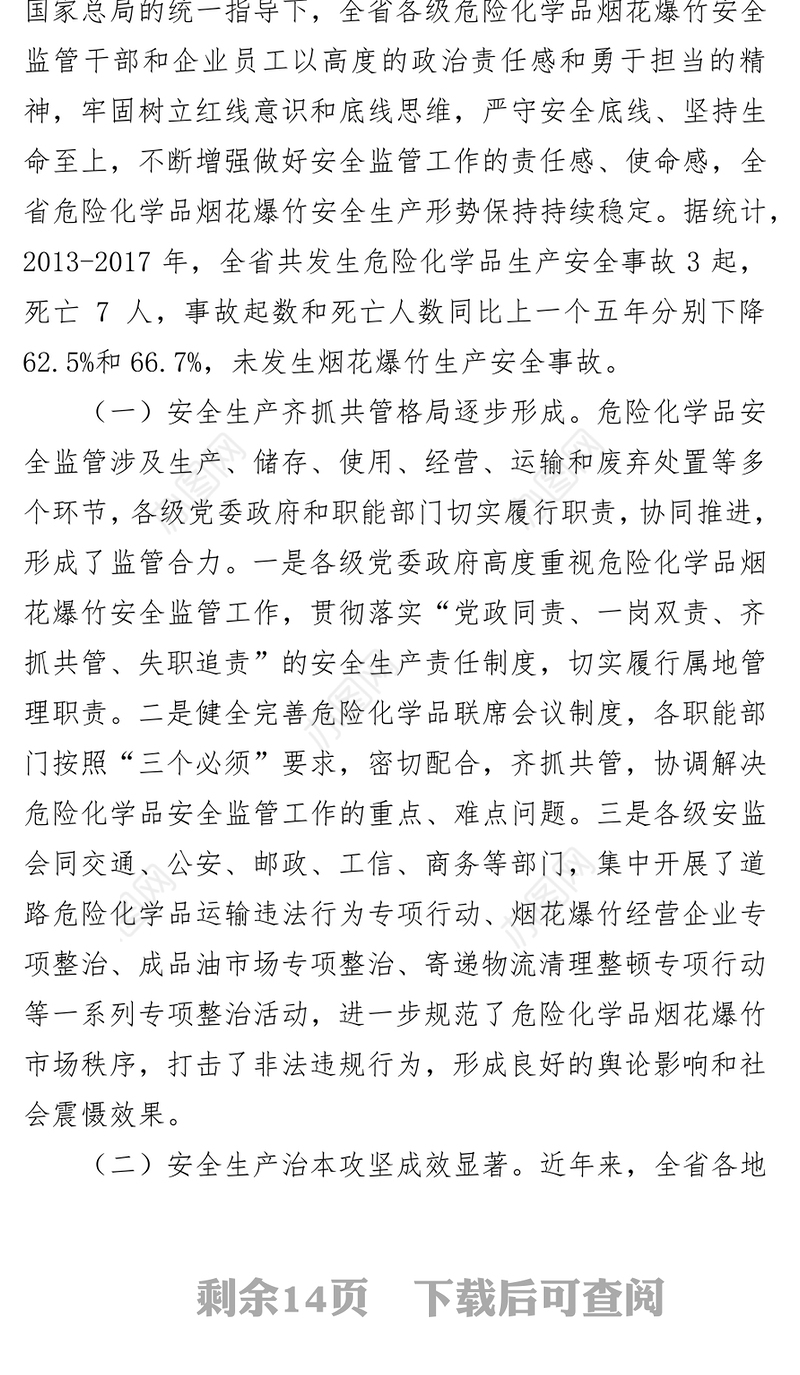 国家总局的统一指导下，全省各级危险化学品烟花爆竹安全监管干部和企业员工以高度的政治责任感和勇于担当的精神，牢固树立红线意识和底线思维，严守安全底线、坚持生命至上，不断增强做好安全监管工作的责任感、使命感，全省危险化学品烟花爆竹安全生产形势保持持续稳定。据统计，2013-2017 年，全省共发生危险化学品生产安全事故 3 起，死亡 7 人，事故起数和死亡人数同比上一个五年分别下降 62.5%和 66.7%，未发生烟花爆竹生产安全事故。

（一）安全生产齐抓共管格局逐步形成。危险化学品安全监管涉及生产、储存、使用、经营、运输和废弃处置等多个环节，各级党委政府和职能部门切实履行职责，协同推进，形成了监管合力。一是各级党委政府高度重视危险化学品烟花爆竹安全监管工作，贯彻落实“党政同责、一岗双责、齐抓共管、失职追责”的安全生产责任制度，切实履行属地管理职责。二是健全完善危险化学品联席会议制度，各职能部门按照“三个必须”要求，密切配合，齐抓共管，协调解决危险化学品安全监管工作的重点、难点问题。三是各级安监会同交通、公安、邮政、工信、商务等部门，集中开展了道路危险化学品运输违法行为专项行动、烟花爆竹经营企业专项整治、成品油市场专项整治、寄递物流清理整顿专项行动等一系列专项整治活动，进一步规范了危险化学品烟花爆竹市场秩序，打击了非法违规行为，形成良好的舆论影响和社会震慑效果。

（二）安全生产治本攻坚成效显著。近年来，全省各地

剩余14页 下载后可查阅